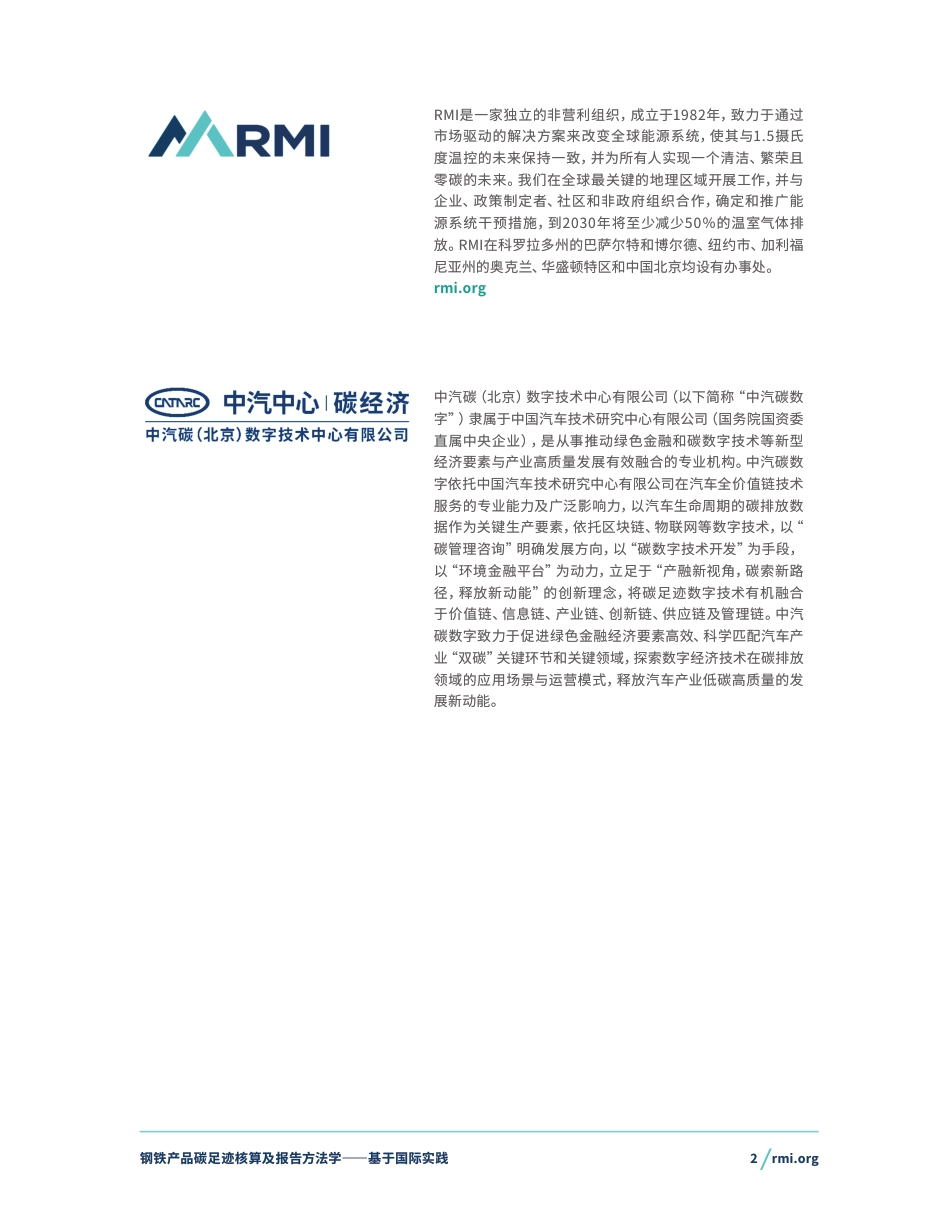 RMI

RMI是一家独立的非营利组织，成立于1982年，致力于通过市场驱动的解决方案来改变全球能源系统，使其与1.5摄氏度温控的未来保持一致，并为所有人实现一个清洁、繁荣且零碳的未来。我们在全球最关键的地理区域开展工作，并与企业、政策制定者、社区和非政府组织合作，确定和推广能源系统干预措施，到2030年将至少减少50%的温室气体排放。RMI在科罗拉多州的巴萨尔特和博尔德、纽约市、加利福尼亚州的奥克兰、华盛顿特区和中国北京均设有办事处。
rmi.org

CATARC 中汽中心 | 碳经济
中汽碳（北京）数字技术中心有限公司

中汽碳（北京）数字技术中心有限公司（以下简称“中汽碳数字”）隶属于中国汽车技术研究中心有限公司（国务院国资委直属中央企业），是从事推动绿色金融和碳数字技术等新型经济要素与产业高质量发展有效融合的专业机构。中汽碳数字依托中国汽车技术研究中心有限公司在汽车全价值链技术服务的专业能力及广泛影响力，以汽车生命周期的碳排放数据作为关键生产要素，依托区块链、物联网等数字技术，以“碳管理咨询”明确发展方向，以“碳数字技术开发”为手段，以“环境金融平台”为动力，立足于“产融新视角，碳索新路径，释放新动能”的创新理念，将碳足迹数字技术有机融合于价值链、信息链、产业链、创新链、供应链及管理链。中汽碳数字致力于促进绿色金融经济要素高效、科学匹配汽车产业“双碳”关键环节和关键领域，探索数字经济技术在碳排放领域的应用场景与运营模式，释放汽车产业低碳高质量的发展新动能。

钢铁产品碳足迹核算及报告方法学——基于国际实践

2 / rmi.org